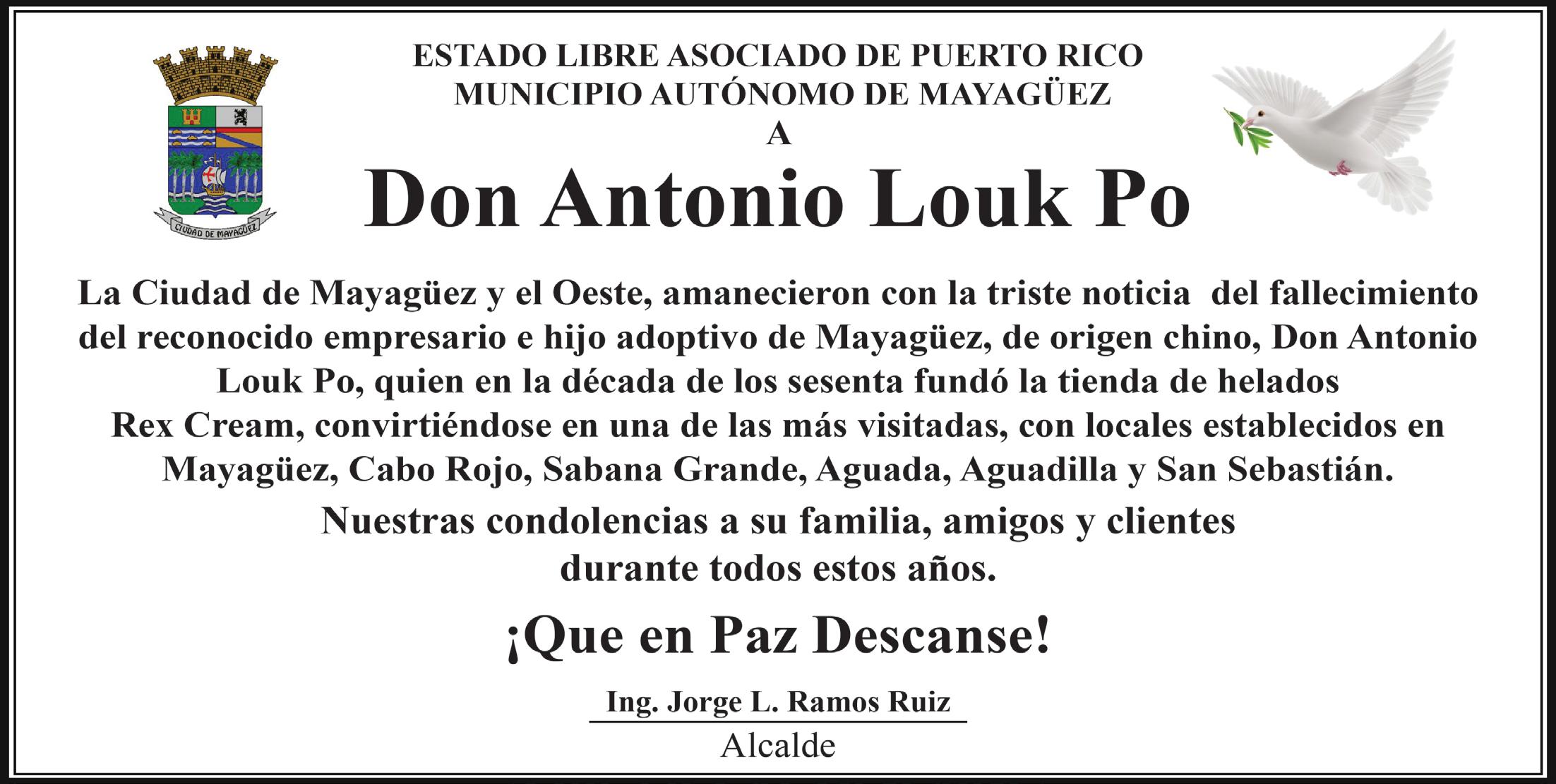 CIUDAD DE MAYAGÜEZ

ESTADO LIBRE ASOCIADO DE PUERTO RICO
MUNICIPIO AUTÓNOMO DE MAYAGÜEZ
A

Don Antonio Louk Po

La Ciudad de Mayagüez y el Oeste, amanecieron con la triste noticia del fallecimiento del reconocido empresario e hijo adoptivo de Mayagüez, de origen chino, Don Antonio Louk Po, quien en la década de los sesenta fundó la tienda de helados Rex Cream, convirtiéndose en una de las más visitadas, con locales establecidos en Mayagüez, Cabo Rojo, Sabana Grande, Aguada, Aguadilla y San Sebastián.

Nuestras condolencias a su familia, amigos y clientes durante todos estos años.

¡Que en Paz Descanse!

Ing. Jorge L. Ramos Ruiz
Alcalde